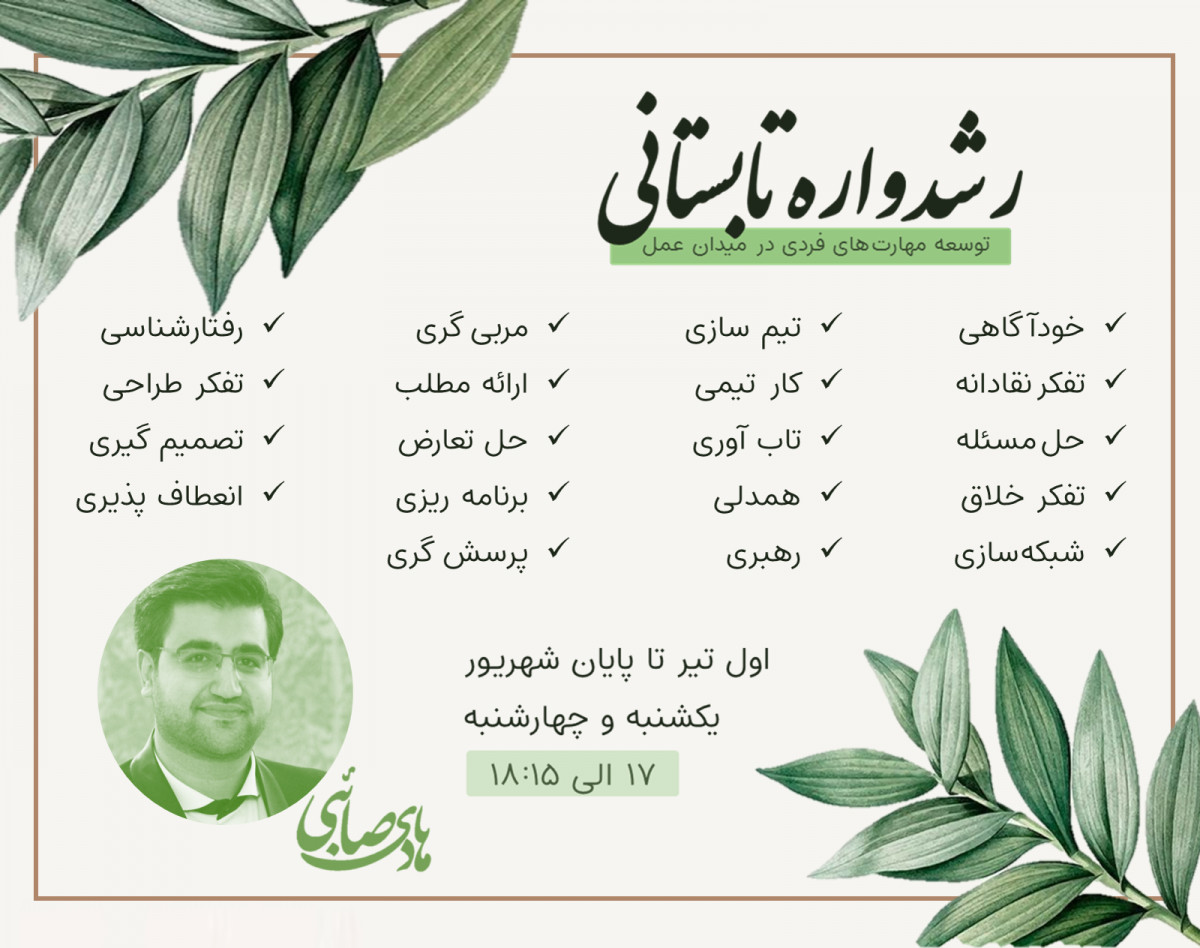 رشدواره تابستانی
توسعه مهارت‌های فردی در میدان عمل

✓ خودآگاهی
✓ تفکر نقادانه
✓ حل مسئله
✓ تفکر خلاق
✓ شبکه‌سازی

✓ تیم سازی
✓ کار تیمی
✓ تاب آوری
✓ همدلی
✓ رهبری

✓ مربی گری
✓ ارائه مطلب
✓ حل تعارض
✓ برنامه ریزی
✓ پرسش گری

✓ رفتارشناسی
✓ تفکر طراحی
✓ تصمیم گیری
✓ انعطاف پذیری

اول تیر تا پایان شهریور
یکشنبه و چهارشنبه
۱۷ الی ۱۸:۱۵

هادی صابی